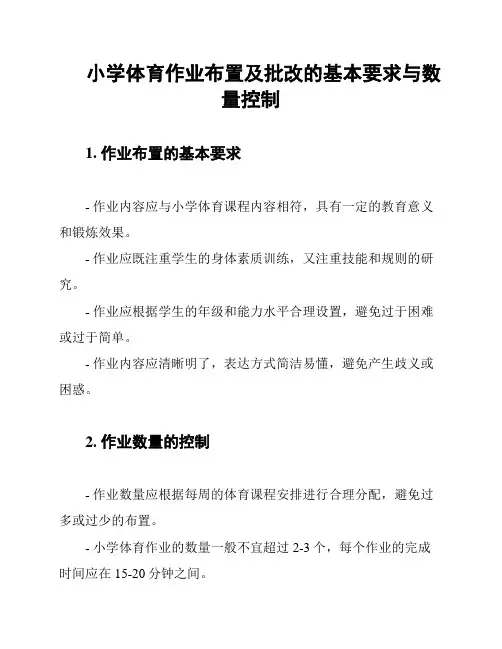 小学体育作业布置及批改的基本要求与数量控制

1. 作业布置的基本要求

- 作业内容应与小学体育课程内容相符，具有一定的教育意义和锻炼效果。

- 作业应既注重学生的身体素质训练，又注重技能和规则的研究。

- 作业应根据学生的年级和能力水平合理设置，避免过于困难或过于简单。

- 作业内容应清晰明了，表达方式简洁易懂，避免产生歧义或困惑。

2. 作业数量的控制

- 作业数量应根据每周的体育课程安排进行合理分配，避免过多或过少的布置。

- 小学体育作业的数量一般不宜超过 2-3 个，每个作业的完成时间应在 15-20 分钟之间。